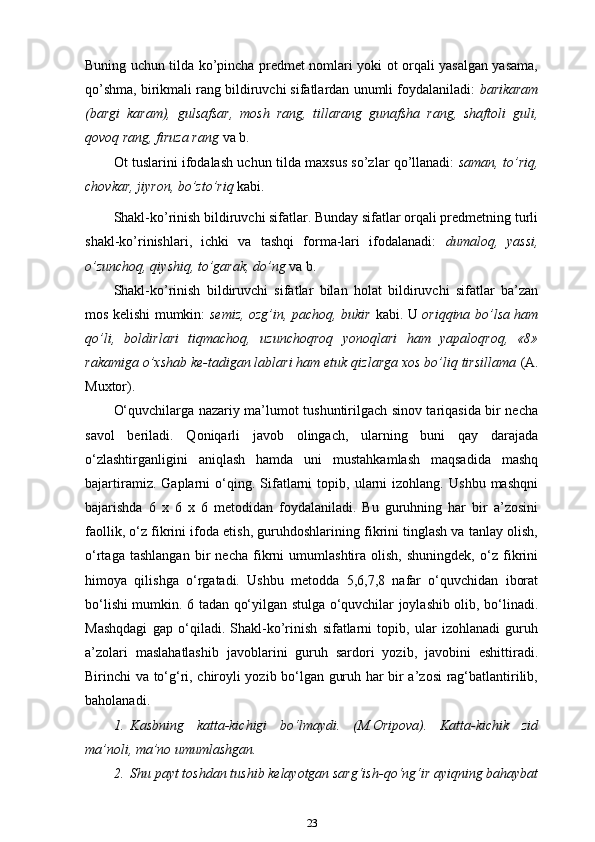 Buning uchun tilda ko’pincha predmet nomlari yoki ot orqali yasalgan yasama, qo’shma, birikmali rang bildiruvchi sifatlardan unumli foydalaniladi: barikaram (bargi karam), gulsafsar, mosh rang, tillarang gunafsha rang, shaftoli guli, qovoq rang, firuza rang va b.

Ot tuslarini ifodalash uchun tilda maxsus so’zlar qo’llanadi: saman, to’riq, chovkar, jiyron, bo’zto’riq kabi.

Shakl-ko’rinish bildiruvchi sifatlar. Bunday sifatlar orqali predmetning turli shakl-ko’rinishlari, ichki va tashqi forma-lari ifodalanadi: dumaloq, yassi, o’zunchoq, qiyshiq, to’garak, do’ng va b.

Shakl-ko’rinish bildiruvchi sifatlar bilan holat bildiruvchi sifatlar ba’zan mos kelishi mumkin: semiz, ozg’in, pachoq, bukir kabi. U oriqqina bo’lsa ham qo’li, boldirlari tiqmachoq, uzunchoqroq yonoqlari ham yapaloqroq, «8» rakamiga o’xshab ke-tadigan lablari ham etuk qizlarga xos bo’liq tirsillama (A. Muxtor).

O‘quvchilarga nazariy ma’lumot tushuntirilgach sinov tariqasida bir necha savol beriladi. Qoniqarli javob olingach, ularning buni qay darajada o‘zlashtirganligini aniqlash hamda uni mustahkamlash maqsadida mashq bajartiramiz. Gaplarni o‘qing. Sifatlarni topib, ularni izohlang. Ushbu mashqni bajarishda 6 x 6 x 6 metodidan foydalaniladi. Bu guruhning har bir a’zosini faollik, o‘z fikrini ifoda etish, guruhdoshlarining fikrini tinglash va tanlay olish, o‘rtaga tashlangan bir necha fikrni umumlashtira olish, shuningdek, o‘z fikrini himoya qilishga o‘rgatadi. Ushbu metodda 5,6,7,8 nafar o‘quvchidan iborat bo‘lishi mumkin. 6 tadan qo‘yilgan stulga o‘quvchilar joylashib olib, bo‘linadi. Mashqdagi gap o‘qiladi. Shakl-ko’rinish sifatlarni topib, ular izohlanadi guruh a’zolari maslahatlashib javoblarini guruh sardori yozib, javobini eshittiradi. Birinchi va to‘g‘ri, chiroyli yozib bo‘lgan guruh har bir a’zosi rag‘batlantirilib, baholanadi.

1. Kasbning katta-kichigi bo’lmaydi. (M.Oripova). Katta-kichik zid ma’noli, ma’no umumlashgan.

2. Shu payt toshdan tushib kelayotgan sarg’ish-qo’ng’ir ayiqning bahaybat

23